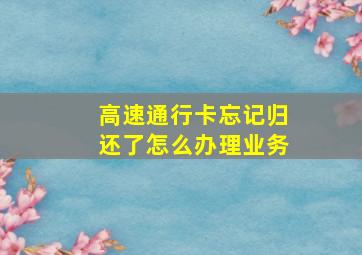 高速通行卡忘记归还了怎么办理业务